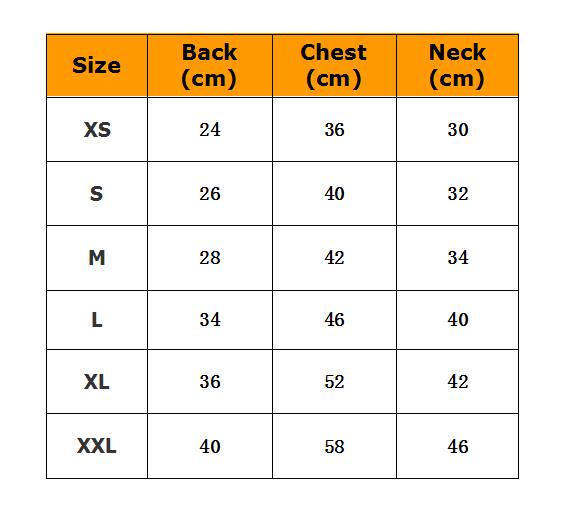 | Size | Back (cm) | Chest (cm) | Neck (cm) |
|---|---|---|---|
| XS | 24 | 36 | 30 |
| S | 26 | 40 | 32 |
| M | 28 | 42 | 34 |
| L | 34 | 46 | 40 |
| XL | 36 | 52 | 42 |
| XXL | 40 | 58 | 46 |